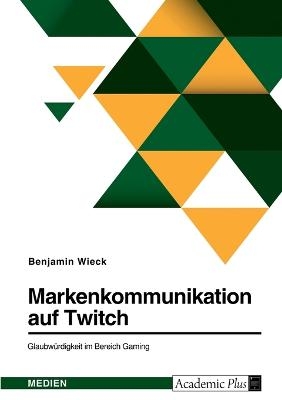 Benjamin Wieck

Markenkommunikation auf Twitch

Glaubwürdigkeit im Bereich Gaming

MEDIEN

Academic Plus